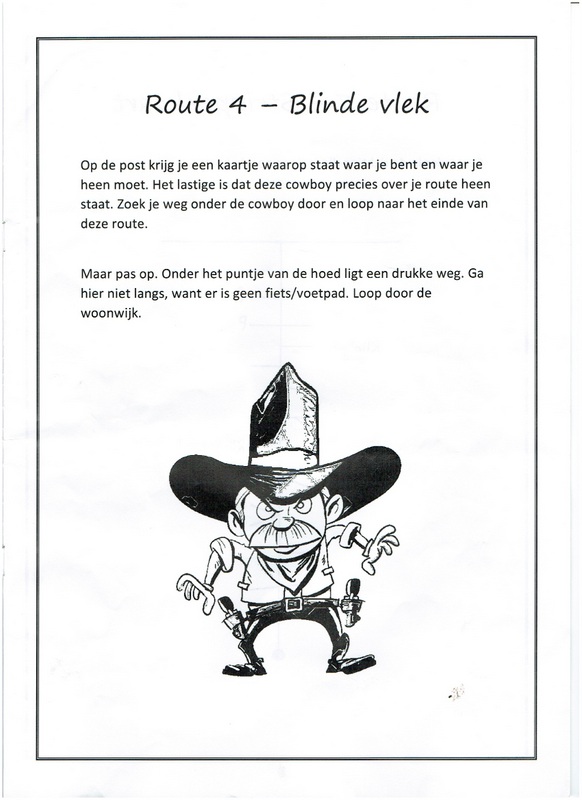 Route 4 – Blinde vlek

Op de post krijg je een kaartje waarop staat waar je bent en waar je heen moet. Het lastige is dat deze cowboy precies over je route heen staat. Zoek je weg onder de cowboy door en loop naar het einde van deze route.

Maar pas op. Onder het puntje van de hoed ligt een drukke weg. Ga hier niet langs, want er is geen fiets/voetpad. Loop door de woonwijk.